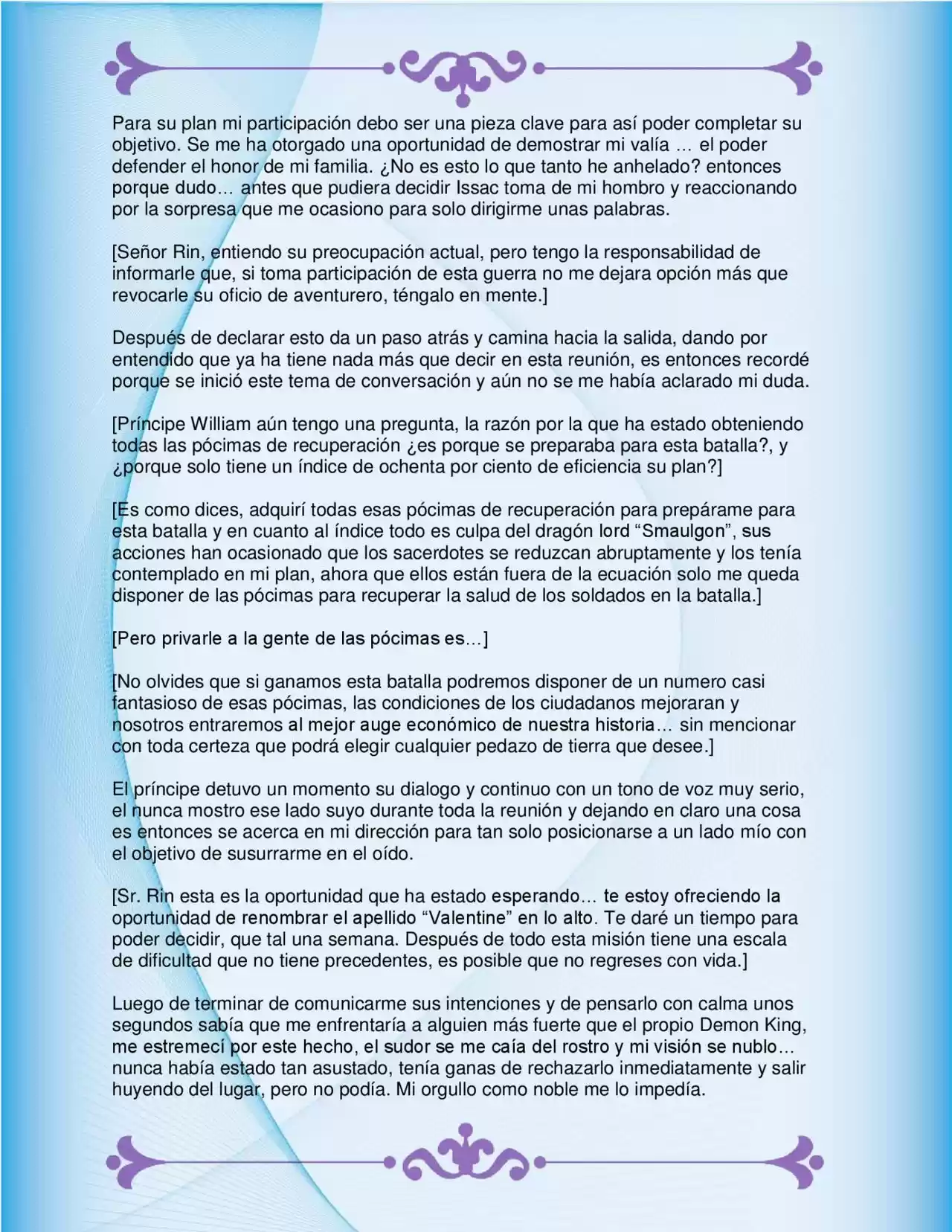 Para su plan mi participación debo ser una pieza clave para así poder completar su objetivo. Se me ha otorgado una oportunidad de demostrar mi valía … el poder defender el honor de mi familia. ¿No es esto lo que tanto he anhelado? entonces porque dudo… antes que pudiera decidir Issac toma de mi hombro y reaccionando por la sorpresa que me ocasiono para solo dirigirme unas palabras.

[Señor Rin, entiendo su preocupación actual, pero tengo la responsabilidad de informarle que, si toma participación de esta guerra no me dejara opción más que revocarle su oficio de aventurero, téngalo en mente.]

Después de declarar esto da un paso atrás y camina hacia la salida, dando por entendido que ya ha tiene nada más que decir en esta reunión, es entonces recordé porque se inició este tema de conversación y aún no se me había aclarado mi duda.

[Príncipe William aún tengo una pregunta, la razón por la que ha estado obteniendo todas las pócimas de recuperación ¿es porque se preparaba para esta batalla?, y ¿porque solo tiene un índice de ochenta por ciento de eficiencia su plan?]

[Es como dices, adquirí todas esas pócimas de recuperación para prepárame para esta batalla y en cuanto al índice todo es culpa del dragón lord "Smaulgon", sus acciones han ocasionado que los sacerdotes se reduzcan abruptamente y los tenía contemplado en mi plan, ahora que ellos están fuera de la ecuación solo me queda disponer de las pócimas para recuperar la salud de los soldados en la batalla.]

[Pero privarle a la gente de las pócimas es…]

[No olvides que si ganamos esta batalla podremos disponer de un numero casi fantasioso de esas pócimas, las condiciones de los ciudadanos mejoraran y nosotros entraremos al mejor auge económico de nuestra historia… sin mencionar con toda certeza que podrá elegir cualquier pedazo de tierra que desee.]

El príncipe detuvo un momento su dialogo y continuo con un tono de voz muy serio, el nunca mostro ese lado suyo durante toda la reunión y dejando en claro una cosa es entonces se acerca en mi dirección para tan solo posicionarse a un lado mío con el objetivo de susurrarme en el oído.

[Sr. Rin esta es la oportunidad que ha estado esperando… te estoy ofreciendo la oportunidad de renombrar el apellido "Valentine" en lo alto. Te daré un tiempo para poder decidir, que tal una semana. Después de todo esta misión tiene una escala de dificultad que no tiene precedentes, es posible que no regreses con vida.]

Luego de terminar de comunicarme sus intenciones y de pensarlo con calma unos segundos sabía que me enfrentaría a alguien más fuerte que el propio Demon King, me estremecí por este hecho, el sudor se me caía del rostro y mi visión se nublo… nunca había estado tan asustado, tenía ganas de rechazarlo inmediatamente y salir huyendo del lugar, pero no podía. Mi orgullo como noble me lo impedía.